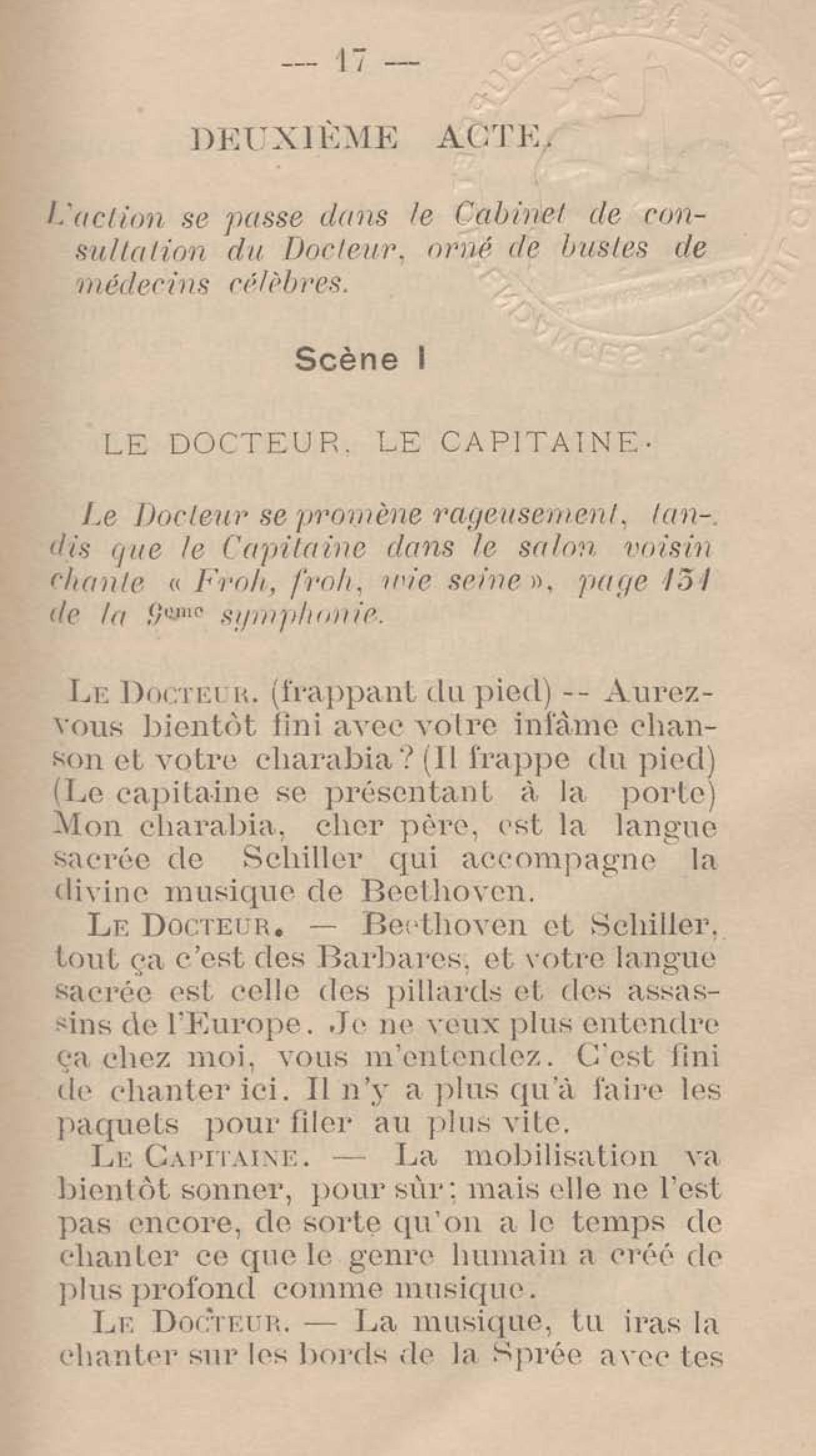 — 17 —

DEUXIÈME ACTE.

L'action se passe dans le Cabinet de consultation du Docteur, orné de bustes de médecins célèbres.

Scène I

LE DOCTEUR, LE CAPITAINE.

Le Docteur se promène rageusement, tandis que le Capitaine dans le salon voisin chante « Froh, froh, wie seine », page 151 de la 9ème symphonie.

LE DOCTEUR. (frappant du pied) -- Aurez-vous bientôt fini avec votre infâme chanson et votre charabia ? (Il frappe du pied) (Le capitaine se présentant à la porte) Mon charabia, cher père, est la langue sacrée de Schiller qui accompagne la divine musique de Beethoven.

LE DOCTEUR. — Beethoven et Schiller, tout ça c'est des Barbares, et votre langue sacrée est celle des pillards et des assassins de l'Europe. Je ne veux plus entendre ça chez moi, vous m'entendez. C'est fini de chanter ici. Il n'y a plus qu'à faire les paquets pour filer au plus vite.

LE CAPITAINE. — La mobilisation va bientôt sonner, pour sûr : mais elle ne l'est pas encore, de sorte qu'on a le temps de chanter ce que le genre humain a créé de plus profond comme musique.

LE DOCTEUR. — La musique, tu iras la chanter sur les bords de la Sprée avec tes